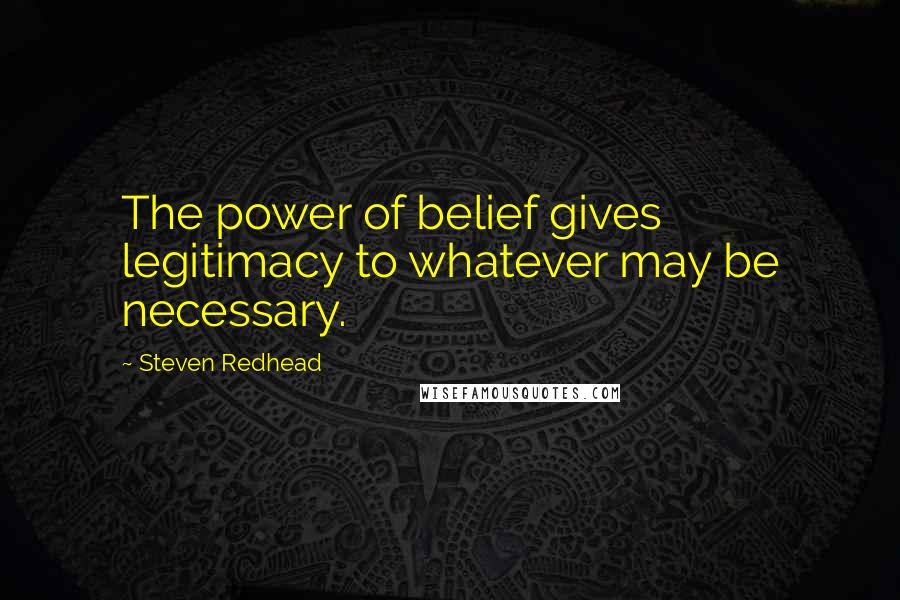 The power of belief gives legitimacy to whatever may be necessary.

~ Steven Redhead

WISEFAMOUSQUOTES.COM